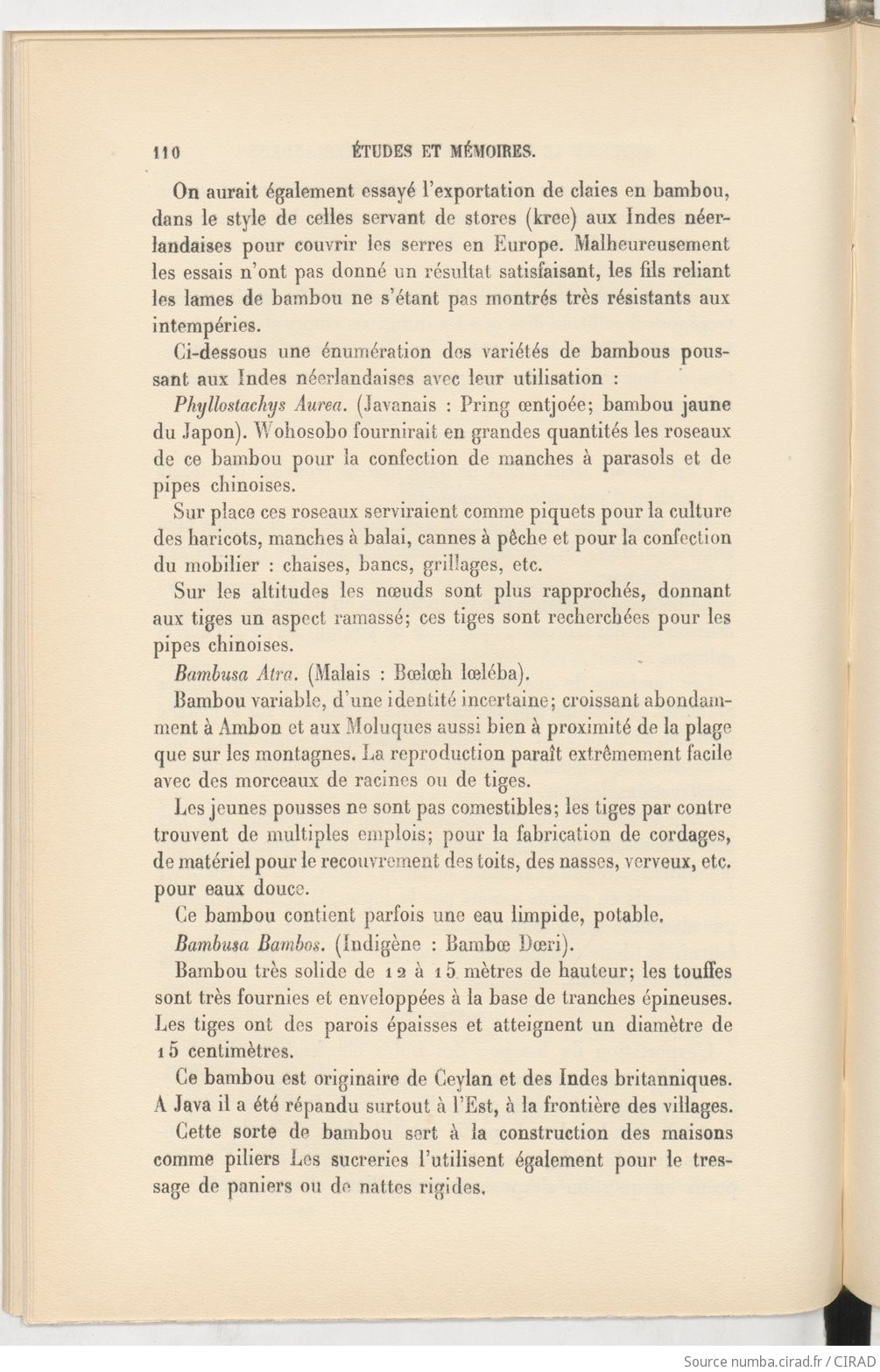 110 ÉTUDES ET MÉMOIRES.

On aurait également essayé l'exportation de claies en bambou, dans le style de celles servant de stores (kree) aux Indes néerlandaises pour couvrir les serres en Europe. Malheureusement les essais n'ont pas donné un résultat satisfaisant, les fils reliant les lames de bambou ne s'étant pas montrés très résistants aux intempéries.

Ci-dessous une énumération des variétés de bambous poussant aux Indes néerlandaises avec leur utilisation :

Phyllostachys Aurea. (Javanais : Pring œntjoée; bambou jaune du Japon). Wohosobo fournirait en grandes quantités les roseaux de ce bambou pour la confection de manches à parasols et de pipes chinoises.

Sur place ces roseaux serviraient comme piquets pour la culture des haricots, manches à balai, cannes à pêche et pour la confection du mobilier : chaises, bancs, grillages, etc.

Sur les altitudes les nœuds sont plus rapprochés, donnant aux tiges un aspect ramassé; ces tiges sont recherchées pour les pipes chinoises.

Bambusa Atra. (Malais : Bœlœh lœléba).

Bambou variable, d'une identité incertaine; croissant abondamment à Ambon et aux Moluques aussi bien à proximité de la plage que sur les montagnes. La reproduction paraît extrêmement facile avec des morceaux de racines ou de tiges.

Les jeunes pousses ne sont pas comestibles; les tiges par contre trouvent de multiples emplois; pour la fabrication de cordages, de matériel pour le recouvrement des toits, des nasses, verveux, etc. pour eaux douce.

Ce bambou contient parfois une eau limpide, potable.

Bambusa Bambos. (Indigène : Bambœ Dœri).

Bambou très solide de 12 à 15 mètres de hauteur; les touffes sont très fournies et enveloppées à la base de tranches épineuses. Les tiges ont des parois épaisses et atteignent un diamètre de 15 centimètres.

Ce bambou est originaire de Ceylan et des Indes britanniques. A Java il a été répandu surtout à l'Est, à la frontière des villages.

Cette sorte de bambou sert à la construction des maisons comme piliers Les sucreries l'utilisent également pour le tressage de paniers ou de nattes rigides.

Source numba.cirad.fr / CIRAD